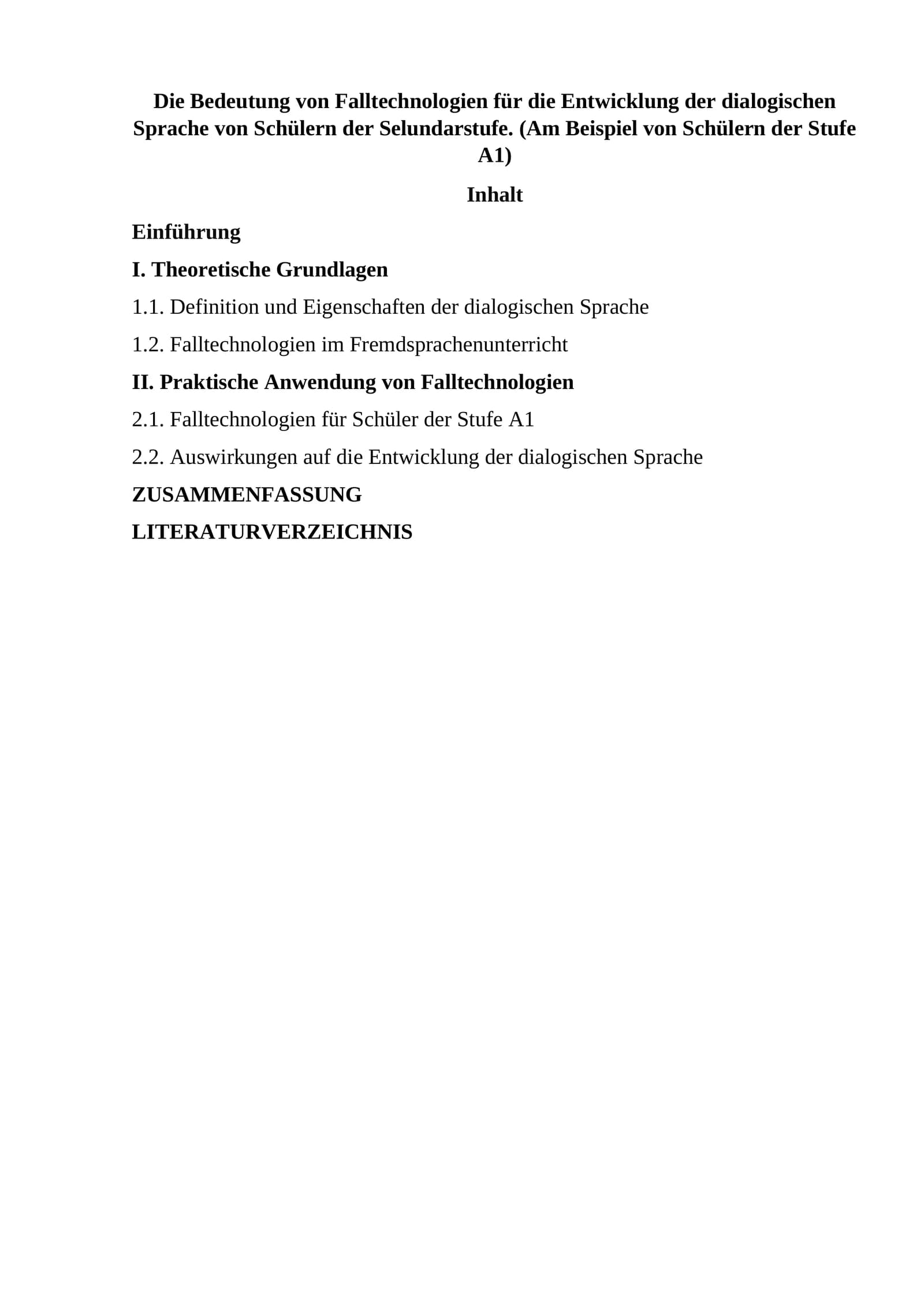 Die Bedeutung von Falltechnologien für die Entwicklung der dialogischen Sprache von Schülern der Selundarstufe. (Am Beispiel von Schülern der Stufe A1)

Inhalt

Einführung

I. Theoretische Grundlagen

1.1. Definition und Eigenschaften der dialogischen Sprache

1.2. Falltechnologien im Fremdsprachenunterricht

II. Praktische Anwendung von Falltechnologien

2.1. Falltechnologien für Schüler der Stufe A1

2.2. Auswirkungen auf die Entwicklung der dialogischen Sprache

ZUSAMMENFASSUNG

LITERATURVERZEICHNIS